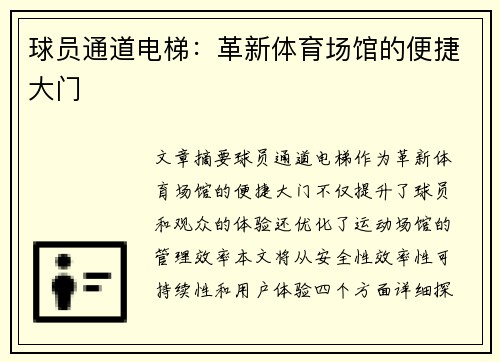 球员通道电梯：革新体育场馆的便捷大门

文章摘要球员通道电梯作为革新体育场馆的便捷大门不仅提升了球员和观众的体验还优化了运动场馆的管理效率本文将从安全性效率性可持续性和用户体验四个方面详细探